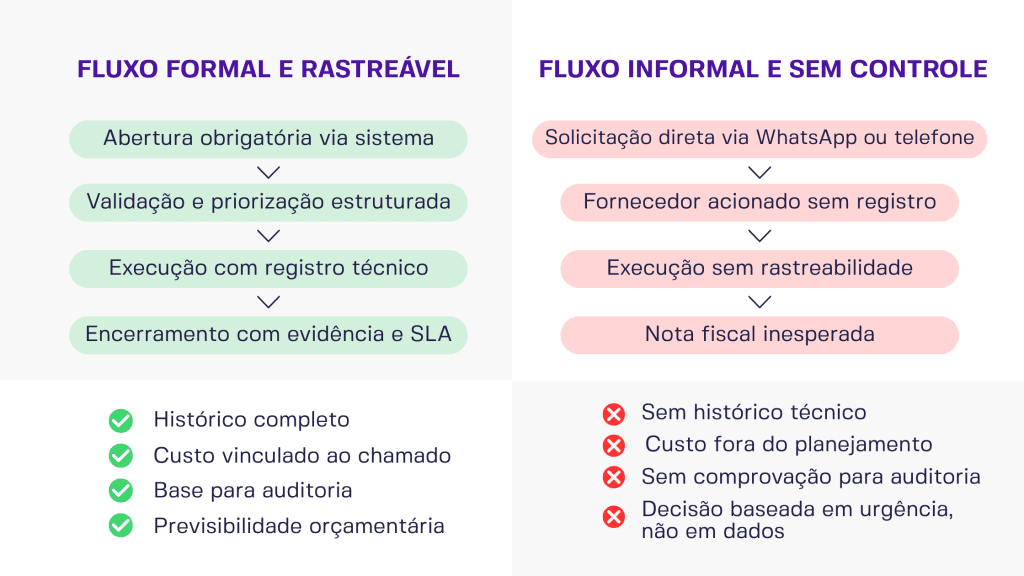 FLUXO FORMAL E RASTREÁVEL

Abertura obrigatória via sistema

Validação e priorização estruturada

Execução com registro técnico

Encerramento com evidência e SLA

Histórico completo

Custo vinculado ao chamado

Base para auditoria

Previsibilidade orçamentária

FLUXO INFORMAL E SEM CONTROLE

Solicitação direta via WhatsApp ou telefone

Fornecedor acionado sem registro

Execução sem rastreabilidade

Nota fiscal inesperada

Sem histórico técnico

Custo fora do planejamento

Sem comprovação para auditoria

Decisão baseada em urgência, não em dados